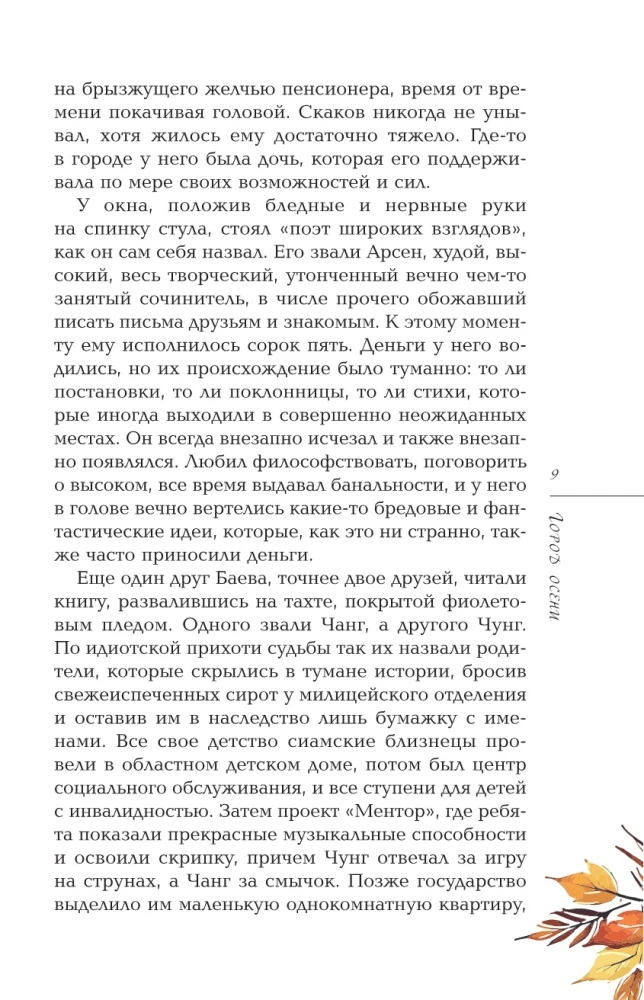 на брызжущего желчью пенсионера, время от времени покачивая головой. Скаков никогда не унывал, хотя жилось ему достаточно тяжело. Где-то в городе у него была дочь, которая его поддерживала по мере своих возможностей и сил.

У окна, положив бледные и нервные руки на спинку стула, стоял «поэт широких взглядов», как он сам себя назвал. Его звали Арсен, худой, высокий, весь творческий, утонченный вечно чем-то занятый сочинитель, в числе прочего обожавший писать письма друзьям и знакомым. К этому моменту ему исполнилось сорок пять. Деньги у него водились, но их происхождение было туманно: то ли постановки, то ли поклонницы, то ли стихи, которые иногда выходили в совершенно неожиданных местах. Он всегда внезапно исчезал и также внезапно появлялся. Любил философствовать, поговорить о высоком, все время выдавал банальности, и у него в голове вечно вертелись какие-то бредовые и фантастические идеи, которые, как это ни странно, также часто приносили деньги.

Еще один друг Баева, точнее двое друзей, читали книгу, развалившись на тахте, покрытой фиолетовым пледом. Одного звали Чанг, а другого Чунг. По идиотской прихоти судьбы так их назвали родители, которые скрылись в тумане истории, бросив свежеиспеченных сирот у милицейского отделения и оставив им в наследство лишь бумажку с именами. Все свое детство сиамские близнецы провели в областном детском доме, потом был центр социального обслуживания, и все ступени для детей с инвалидностью. Затем проект «Ментор», где ребята показали прекрасные музыкальные способности и освоили скрипку, причем Чунг отвечал за игру на струнах, а Чанг за смычок. Позже государство выделило им маленькую однокомнатную квартиру,

9

Город осени